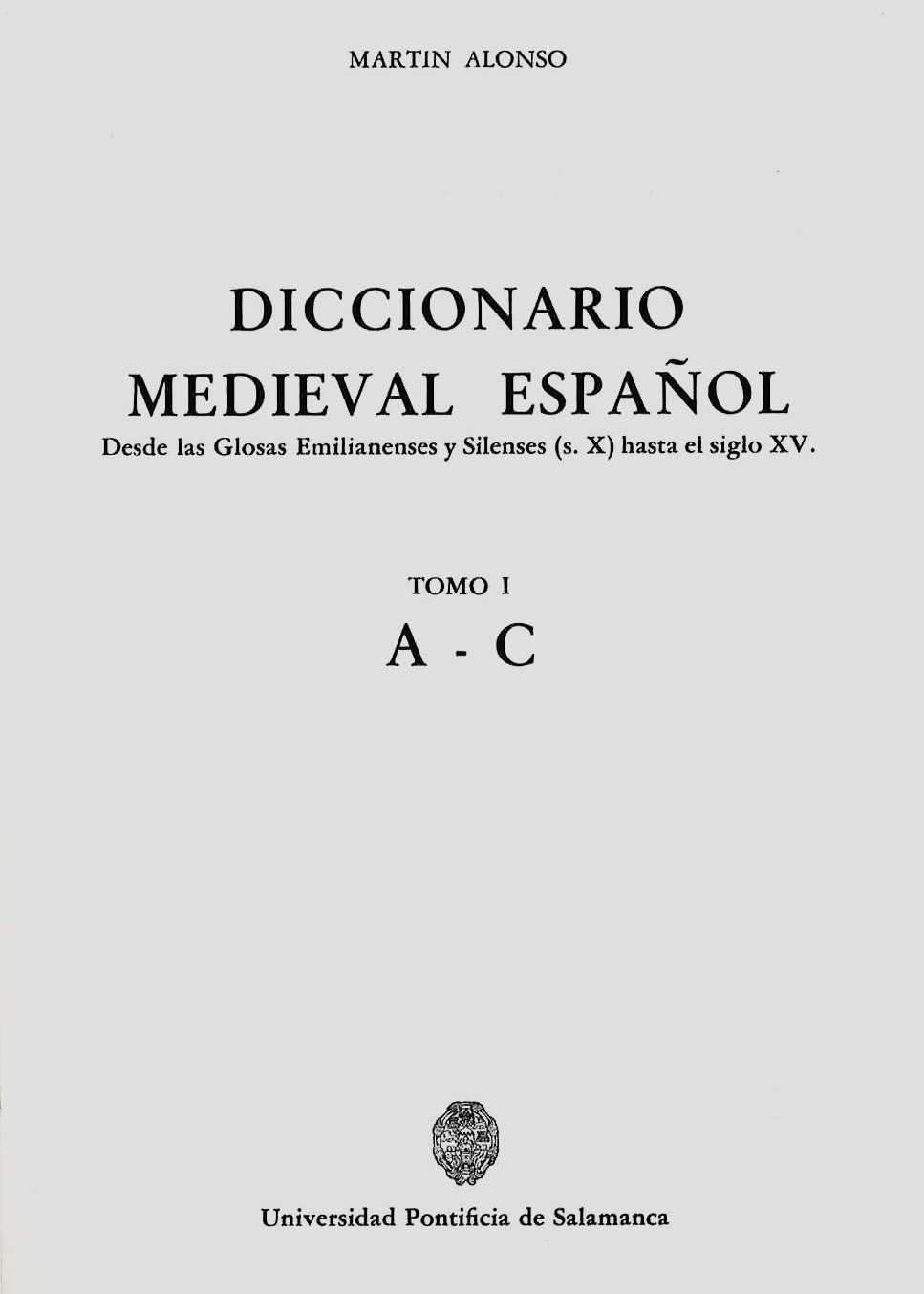 MARTIN ALONSO

DICCIONARIO
MEDIEVAL ESPAÑOL
Desde las Glosas Emilianenses y Silenses (s. X) hasta el siglo XV.

TOMO I
A - C

Universidad Pontificia de Salamanca